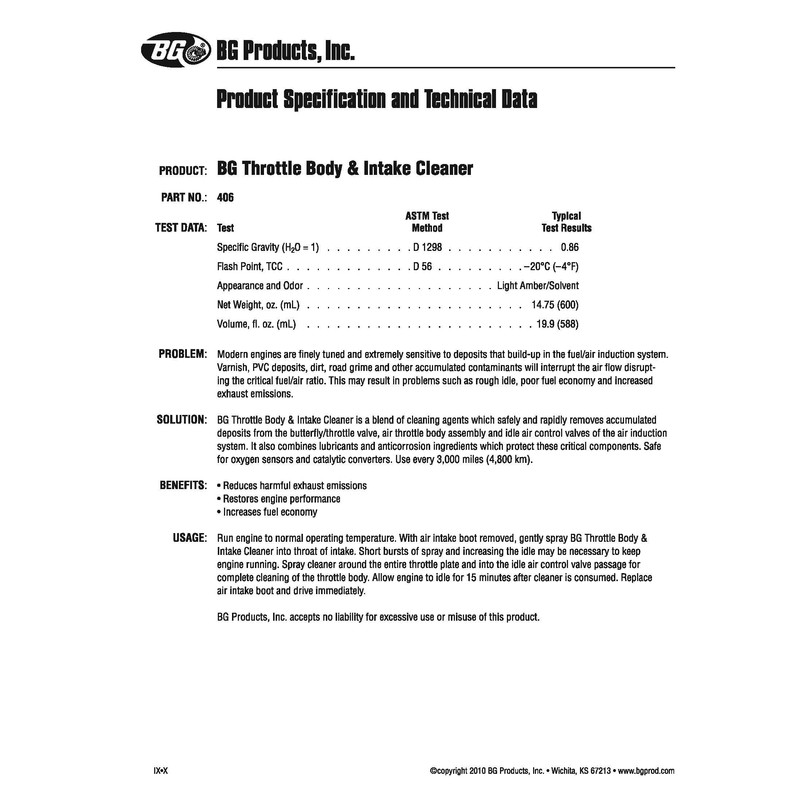 BG BG Products, Inc.

Product Specification and Technical Data

PRODUCT: BG Throttle Body & Intake Cleaner

PART NO.: 406

TEST DATA:

| Test | ASTM Test Method | Typical Test Results |
|---|---|---|
| Specific Gravity ($H_2O = 1$) | D 1298 | 0.86 |
| Flash Point, TCC | D 56 | –20°C (–4°F) |
| Appearance and Odor | | Light Amber/Solvent |
| Net Weight, oz. (mL) | | 14.75 (600) |
| Volume, fl. oz. (mL) | | 19.9 (588) |

PROBLEM: Modern engines are finely tuned and extremely sensitive to deposits that build-up in the fuel/air induction system. Varnish, PVC deposits, dirt, road grime and other accumulated contaminants will interrupt the air flow disrupting the critical fuel/air ratio. This may result in problems such as rough idle, poor fuel economy and increased exhaust emissions.

SOLUTION: BG Throttle Body & Intake Cleaner is a blend of cleaning agents which safely and rapidly removes accumulated deposits from the butterfly/throttle valve, air throttle body assembly and idle air control valves of the air induction system. It also combines lubricants and anticorrosion ingredients which protect these critical components. Safe for oxygen sensors and catalytic converters. Use every 3,000 miles (4,800 km).

BENEFITS: • Reduces harmful exhaust emissions
• Restores engine performance
• Increases fuel economy

USAGE: Run engine to normal operating temperature. With air intake boot removed, gently spray BG Throttle Body & Intake Cleaner into throat of intake. Short bursts of spray and increasing the idle may be necessary to keep engine running. Spray cleaner around the entire throttle plate and into the idle air control valve passage for complete cleaning of the throttle body. Allow engine to idle for 15 minutes after cleaner is consumed. Replace air intake boot and drive immediately.

BG Products, Inc. accepts no liability for excessive use or misuse of this product.

IX•X

©copyright 2010 BG Products, Inc. • Wichita, KS 67213 • www.bgprod.com